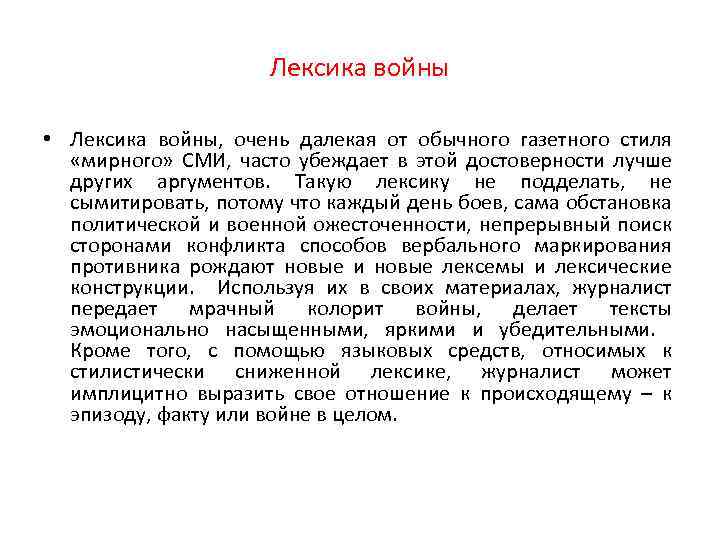 Лексика войны

• Лексика войны, очень далекая от обычного газетного стиля «мирного» СМИ, часто убеждает в этой достоверности лучше других аргументов. Такую лексику не подделать, не сымитировать, потому что каждый день боев, сама обстановка политической и военной ожесточенности, непрерывный поиск сторонами конфликта способов вербального маркирования противника рождают новые и новые лексемы и лексические конструкции. Используя их в своих материалах, журналист передает мрачный колорит войны, делает тексты эмоционально насыщенными, яркими и убедительными. Кроме того, с помощью языковых средств, относимых к стилистически сниженной лексике, журналист может имплицитно выразить свое отношение к происходящему – к эпизоду, факту или войне в целом.